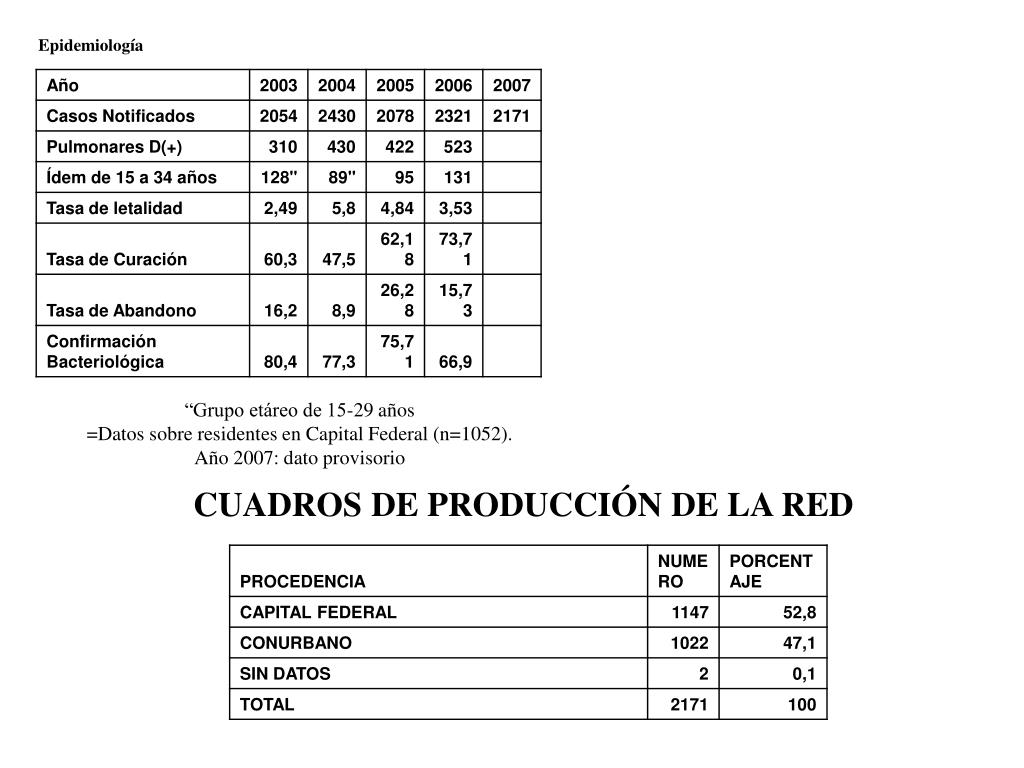 Epidemiología

| Año | 2003 | 2004 | 2005 | 2006 | 2007 |
|---|---|---|---|---|---|
| Casos Notificados | 2054 | 2430 | 2078 | 2321 | 2171 |
| Pulmonares D(+) | 310 | 430 | 422 | 523 | |
| Ídem de 15 a 34 años | 128" | 89" | 95 | 131 | |
| Tasa de letalidad | 2,49 | 5,8 | 4,84 | 3,53 | |
| Tasa de Curación | 60,3 | 47,5 | 62,18 | 73,71 | |
| Tasa de Abandono | 16,2 | 8,9 | 26,28 | 15,73 | |
| Confirmación Bacteriológica | 80,4 | 77,3 | 75,71 | 66,9 | |

“Grupo etáreo de 15-29 años
=Datos sobre residentes en Capital Federal (n=1052).
Año 2007: dato provisorio

CUADROS DE PRODUCCIÓN DE LA RED

| PROCEDENCIA | NUMERO | PORCENTAJE |
|---|---|---|
| CAPITAL FEDERAL | 1147 | 52,8 |
| CONURBANO | 1022 | 47,1 |
| SIN DATOS | 2 | 0,1 |
| TOTAL | 2171 | 100 |